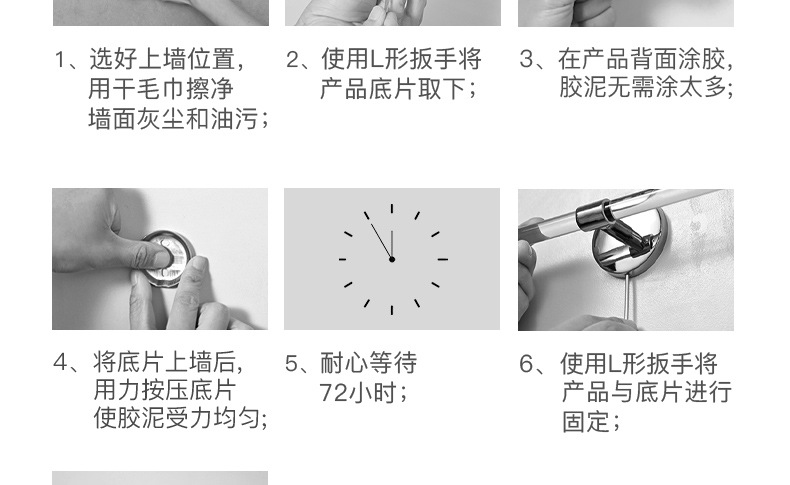 1、选好上墙位置，用干毛巾擦净墙面灰尘和油污；

2、使用L形扳手将产品底片取下；

3、在产品背面涂胶，胶泥无需涂太多；

4、将底片上墙后，用力按压底片使胶泥受力均匀；

5、耐心等待72小时；

6、使用L形扳手将产品与底片进行固定；